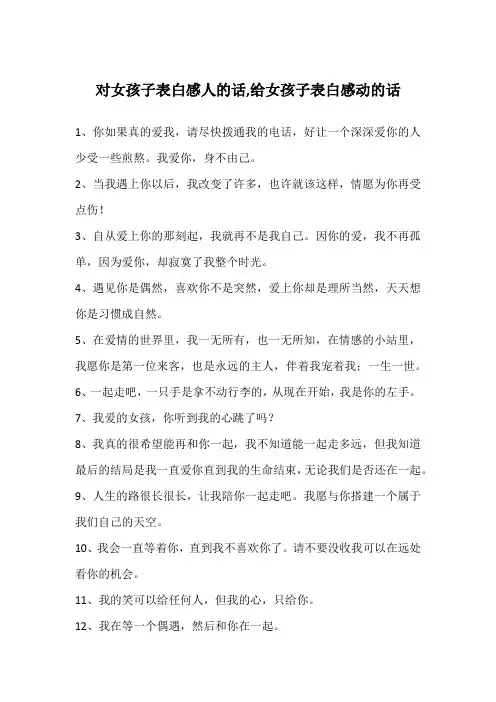 对女孩子表白感人的话,给女孩子表白感动的话

1、你如果真的爱我，请尽快拨通我的电话，好让一个深深爱你的人少受一些煎熬。我爱你，身不由己。

2、当我遇上你以后，我改变了许多，也许就该这样，情愿为你再受点伤！

3、自从爱上你的那刻起，我就再不是我自己。因你的爱，我不再孤单，因为爱你，却寂寞了我整个时光。

4、遇见你是偶然，喜欢你不是突然，爱上你却是理所当然，天天想你是习惯成自然。

5、在爱情的世界里，我一无所有，也一无所知，在情感的小站里，我愿你是第一位来客，也是永远的主人，伴着我宠着我；一生一世。

6、一起走吧，一只手是拿不动行李的，从现在开始，我是你的左手。

7、我爱的女孩，你听到我的心跳了吗？

8、我真的很希望能再和你一起，我不知道能一起走多远，但我知道最后的结局是我一直爱你直到我的生命结束，无论我们是否还在一起。

9、人生的路很长很长，让我陪你一起走吧。我愿与你搭建一个属于我们自己的天空。

10、我会一直等着你，直到我不喜欢你了。请不要没收我可以在远处看你的机会。

11、我的笑可以给任何人，但我的心，只给你。

12、我在等一个偶遇，然后和你在一起。